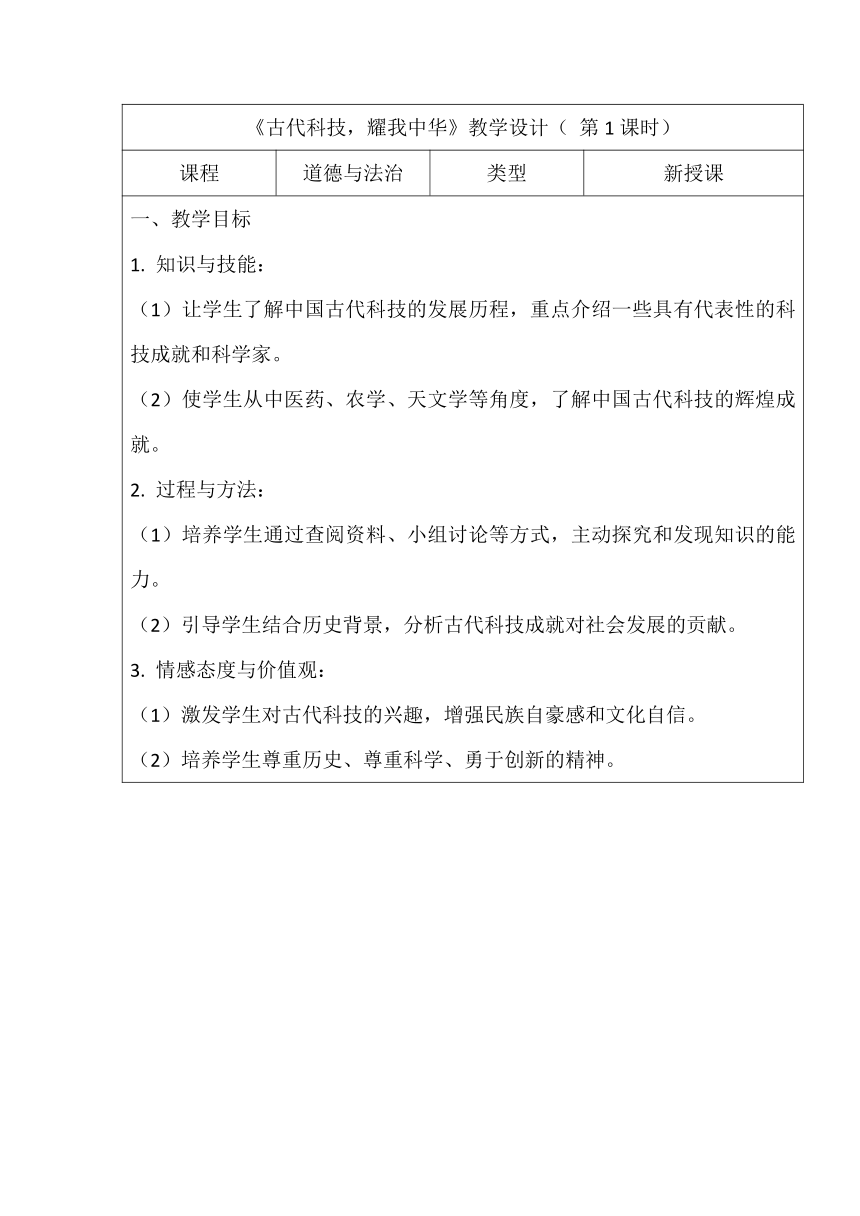 《古代科技，耀我中华》教学设计（ 第 1 课时）

| 课程 | 道德与法治 | 类型 | 新授课 |
|---|---|---|---|

一、教学目标

1. 知识与技能：

（1）让学生了解中国古代科技的发展历程，重点介绍一些具有代表性的科技成就和科学家。

（2）使学生从中医药、农学、天文学等角度，了解中国古代科技的辉煌成就。

2. 过程与方法：

（1）培养学生通过查阅资料、小组讨论等方式，主动探究和发现知识的能力。

（2）引导学生结合历史背景，分析古代科技成就对社会发展的贡献。

3. 情感态度与价值观：

（1）激发学生对古代科技的兴趣，增强民族自豪感和文化自信。

（2）培养学生尊重历史、尊重科学、勇于创新的精神。